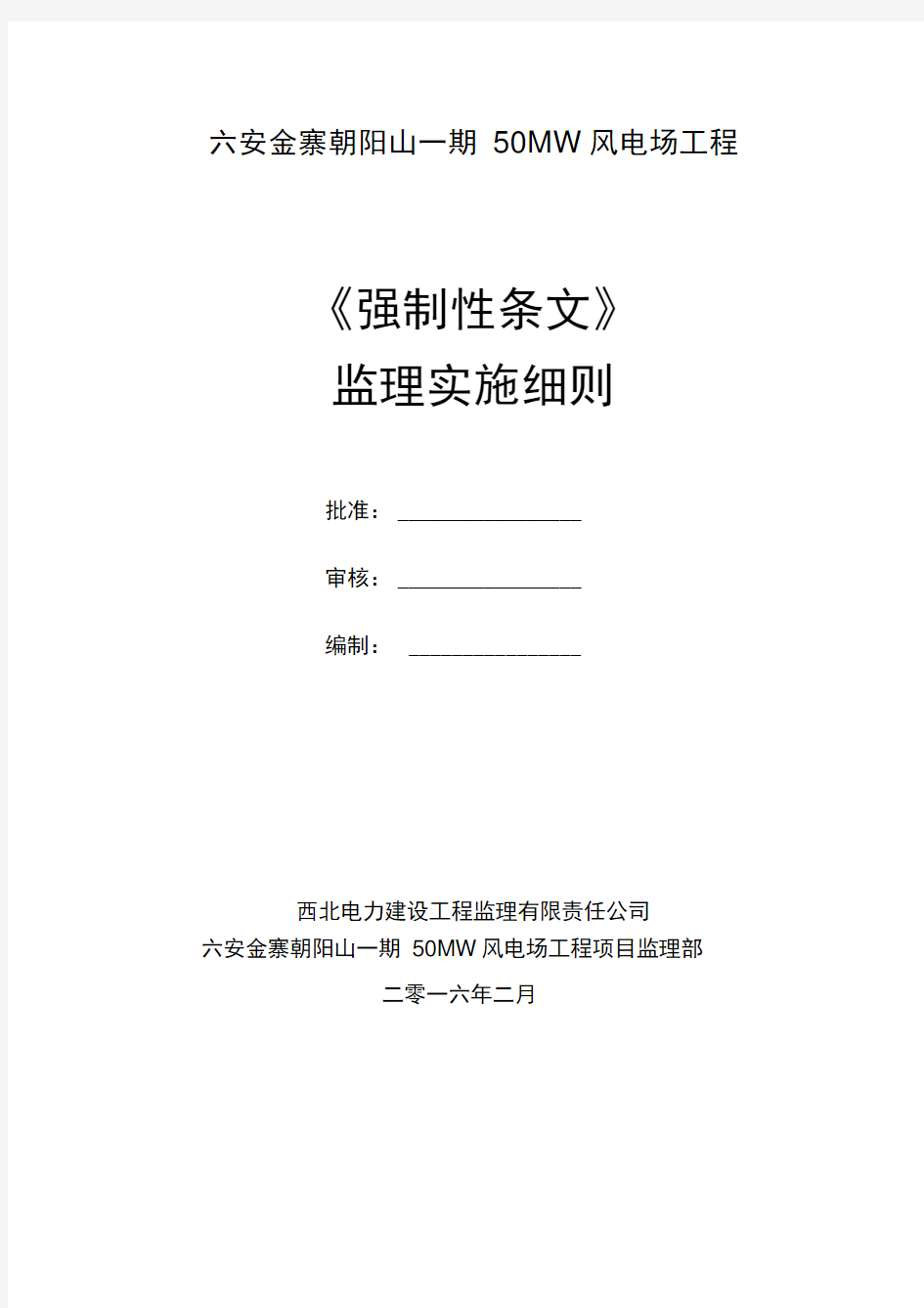 六安金寨朝阳山一期 50MW 风电场工程

《强制性条文》
监理实施细则

批准：________________

审核：________________

编制：________________

西北电力建设工程监理有限责任公司
六安金寨朝阳山一期 50MW 风电场工程项目监理部
二零一六年二月